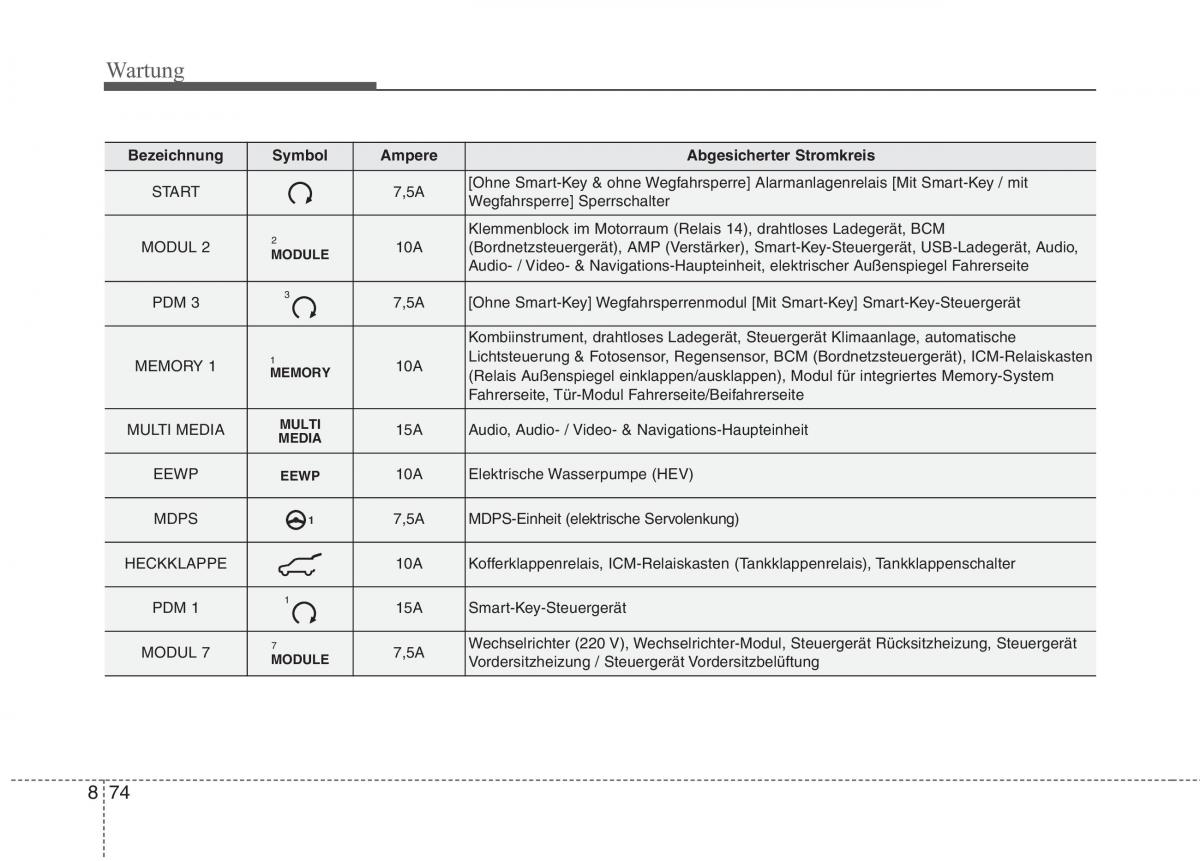 Wartung

| Bezeichnung | Symbol | Ampere | Abgesicherter Stromkreis |
|---|---|---|---|
| START | | 7,5A | [Ohne Smart-Key & ohne Wegfahrsperre] Alarmanlagenrelais [Mit Smart-Key / mit Wegfahrsperre] Sperrschalter |
| MODUL 2 | 2 MODULE | 10A | Klemmenblock im Motorraum (Relais 14), drahtloses Ladegerät, BCM (Bordnetzsteuergerät), AMP (Verstärker), Smart-Key-Steuergerät, USB-Ladegerät, Audio, Audio- / Video- & Navigations-Haupteinheit, elektrischer Außenspiegel Fahrerseite |
| PDM 3 | 3 | 7,5A | [Ohne Smart-Key] Wegfahrsperrenmodul [Mit Smart-Key] Smart-Key-Steuergerät |
| MEMORY 1 | 1 MEMORY | 10A | Kombiinstrument, drahtloses Ladegerät, Steuergerät Klimaanlage, automatische Lichtsteuerung & Fotosensor, Regensensor, BCM (Bordnetzsteuergerät), ICM-Relaiskasten (Relais Außenspiegel einklappen/ausklappen), Modul für integriertes Memory-System Fahrerseite, Tür-Modul Fahrerseite/Beifahrerseite |
| MULTI MEDIA | MULTI MEDIA | 15A | Audio, Audio- / Video- & Navigations-Haupteinheit |
| EEWP | EEWP | 10A | Elektrische Wasserpumpe (HEV) |
| MDPS | 1 | 7,5A | MDPS-Einheit (elektrische Servolenkung) |
| HECKKLAPPE | | 10A | Kofferklappenrelais, ICM-Relaiskasten (Tankklappenrelais), Tankklappenschalter |
| PDM 1 | 1 | 15A | Smart-Key-Steuergerät |
| MODUL 7 | 7 MODULE | 7,5A | Wechselrichter (220 V), Wechselrichter-Modul, Steuergerät Rücksitzheizung, Steuergerät Vordersitzheizung / Steuergerät Vordersitzbelüftung |

8 74